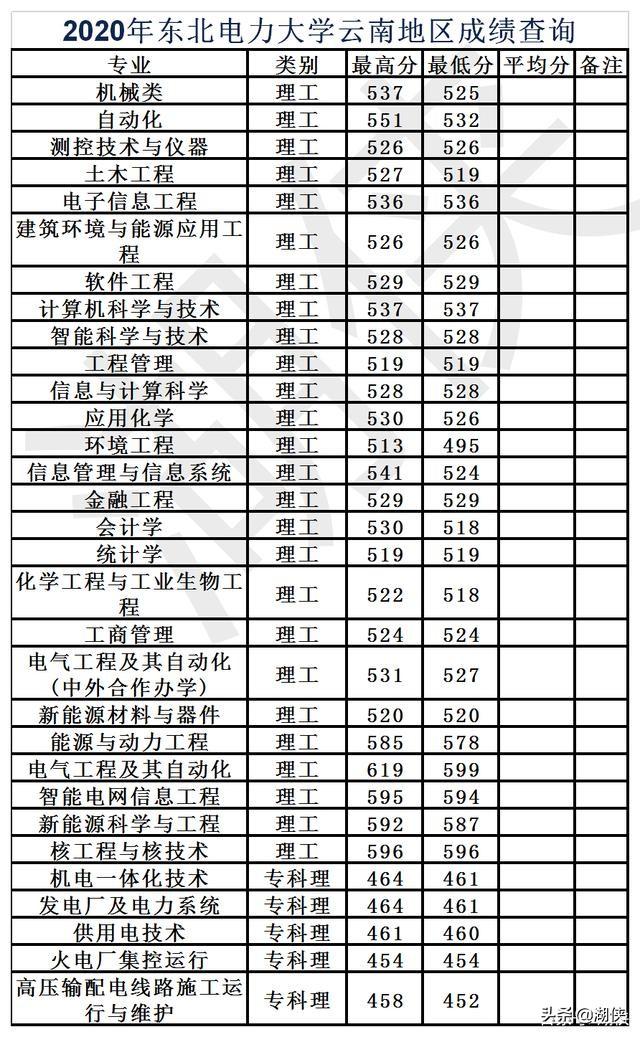 2020年东北电力大学云南地区成绩查询

| 专业 | 类别 | 最高分 | 最低分 | 平均分 | 备注 |
|---|---|---|---|---|---|
| 机械类 | 理工 | 537 | 525 | | |
| 自动化 | 理工 | 551 | 532 | | |
| 测控技术与仪器 | 理工 | 526 | 526 | | |
| 土木工程 | 理工 | 527 | 519 | | |
| 电子信息工程 | 理工 | 536 | 536 | | |
| 建筑环境与能源应用工程 | 理工 | 526 | 526 | | |
| 软件工程 | 理工 | 529 | 529 | | |
| 计算机科学与技术 | 理工 | 537 | 537 | | |
| 智能科学与技术 | 理工 | 528 | 528 | | |
| 工程管理 | 理工 | 519 | 519 | | |
| 信息与计算科学 | 理工 | 528 | 528 | | |
| 应用化学 | 理工 | 530 | 526 | | |
| 环境工程 | 理工 | 513 | 495 | | |
| 信息管理与信息系统 | 理工 | 541 | 524 | | |
| 金融工程 | 理工 | 529 | 529 | | |
| 会计学 | 理工 | 530 | 518 | | |
| 统计学 | 理工 | 519 | 519 | | |
| 化学工程与工业生物工程 | 理工 | 522 | 518 | | |
| 工商管理 | 理工 | 524 | 524 | | |
| 电气工程及其自动化（中外合作办学） | 理工 | 531 | 527 | | |
| 新能源材料与器件 | 理工 | 520 | 520 | | |
| 能源与动力工程 | 理工 | 585 | 578 | | |
| 电气工程及其自动化 | 理工 | 619 | 599 | | |
| 智能电网信息工程 | 理工 | 595 | 594 | | |
| 新能源科学与工程 | 理工 | 592 | 587 | | |
| 核工程与核技术 | 理工 | 596 | 596 | | |
| 机电一体化技术 | 专科理 | 464 | 461 | | |
| 发电厂及电力系统 | 专科理 | 464 | 461 | | |
| 供用电技术 | 专科理 | 461 | 460 | | |
| 火电厂集控运行 | 专科理 | 454 | 454 | | |
| 高压输配电线路施工运行与维护 | 专科理 | 458 | 452 | | |

头条@湖侠